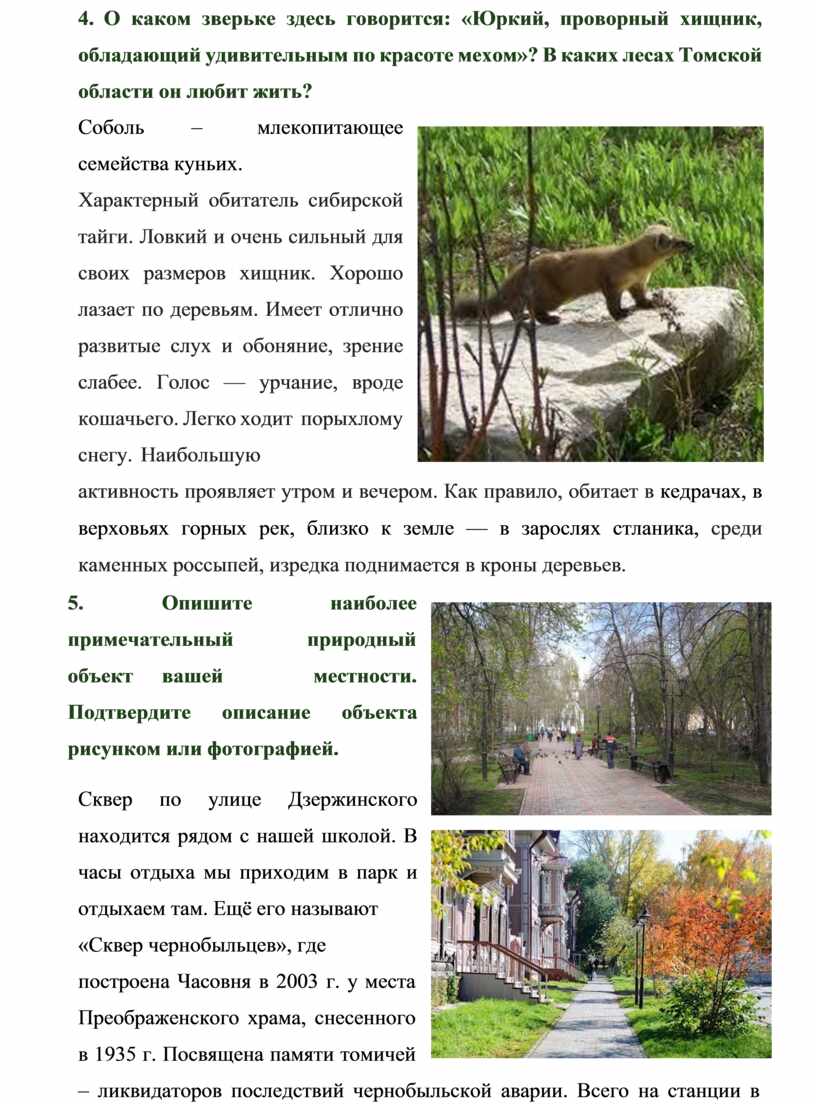 4. О каком зверьке здесь говорится: «Юркий, проворный хищник, обладающий удивительным по красоте мехом»? В каких лесах Томской области он любит жить?

Соболь – млекопитающее семейства куньих.

Характерный обитатель сибирской тайги. Ловкий и очень сильный для своих размеров хищник. Хорошо лазает по деревьям. Имеет отлично развитые слух и обоняние, зрение слабее. Голос — урчание, вроде кошачьего. Легко ходит порыхлому снегу. Наибольшую активность проявляет утром и вечером. Как правило, обитает в кедрачах, в верховьях горных рек, близко к земле — в зарослях стланика, среди каменных россыпей, изредка поднимается в кроны деревьев.

5. Опишите наиболее примечательный природный объект вашей местности. Подтвердите описание объекта рисунком или фотографией.

Сквер по улице Дзержинского находится рядом с нашей школой. В часы отдыха мы приходим в парк и отдыхаем там. Ещё его называют «Сквер чернобыльцев», где построена Часовня в 2003 г. у места Преображенского храма, снесенного в 1935 г. Посвящена памяти томичей – ликвидаторов последствий чернобыльской аварии. Всего на станции в